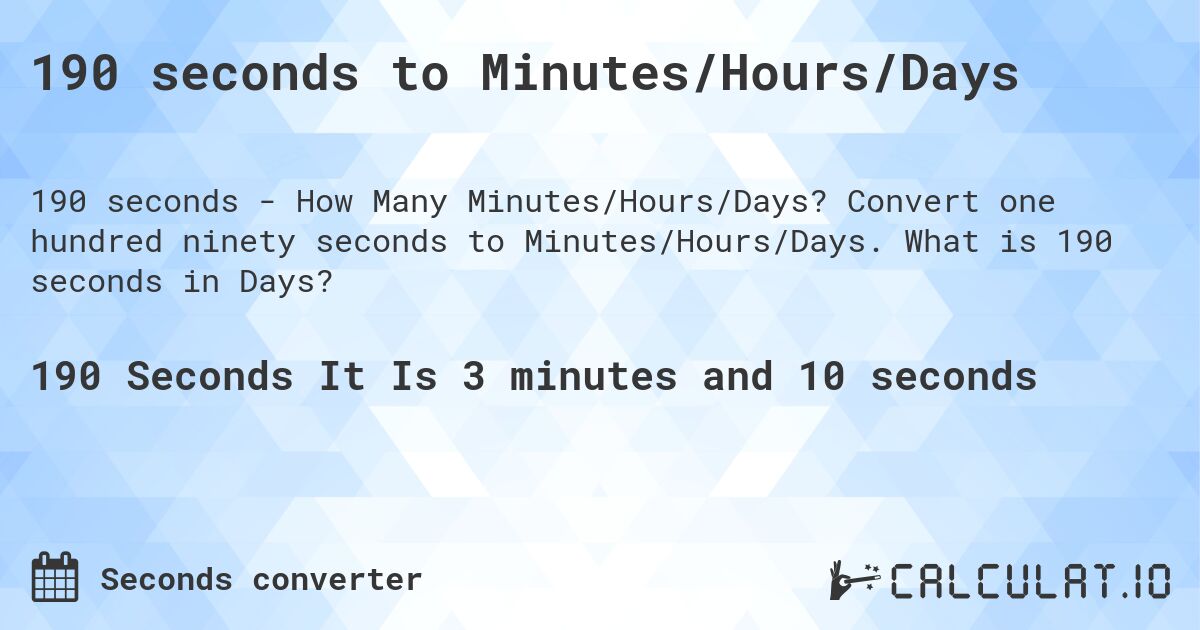 190 seconds to Minutes/Hours/Days

190 seconds - How Many Minutes/Hours/Days? Convert one hundred ninety seconds to Minutes/Hours/Days. What is 190 seconds in Days?

190 Seconds It Is 3 minutes and 10 seconds

Seconds converter

CALCULAT.IO